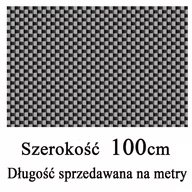 Szerokość 100cm

Długość sprzedawana na metry